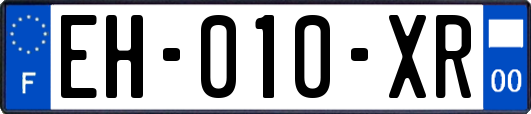 F

EH-010-XR

00